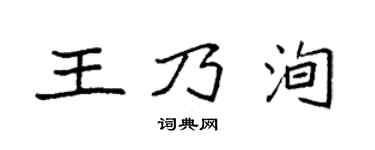 王乃洵

词典网